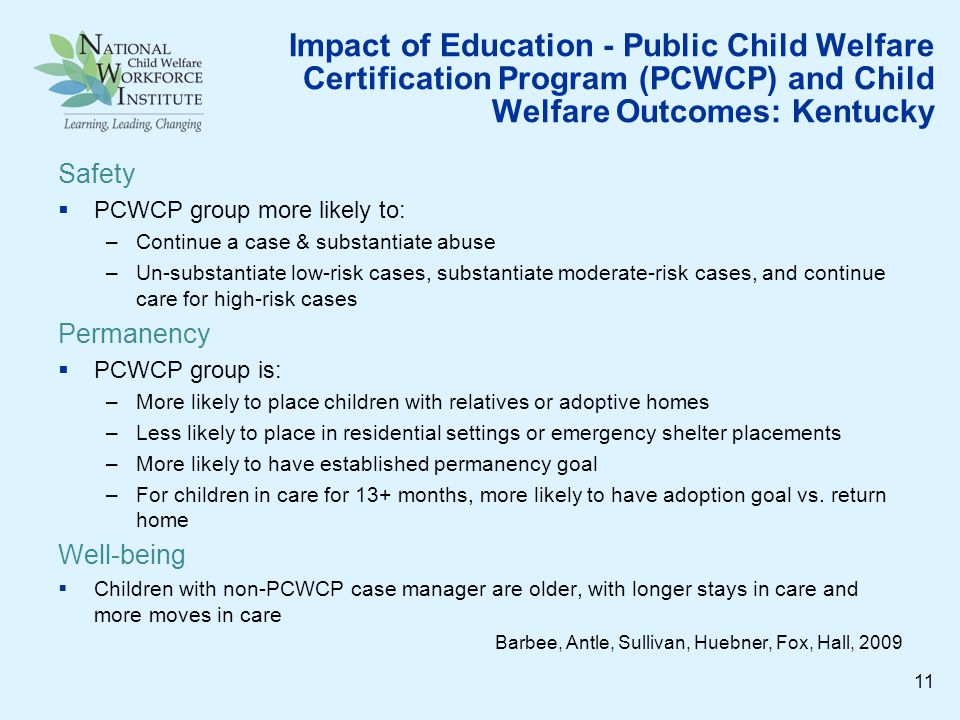 NATIONAL Child Welfare WORKFORCE INSTITUTE
Learning, Leading, Changing

Impact of Education - Public Child Welfare Certification Program (PCWCP) and Child Welfare Outcomes: Kentucky

Safety
▪ PCWCP group more likely to:
– Continue a case & substantiate abuse
– Un-substantiate low-risk cases, substantiate moderate-risk cases, and continue care for high-risk cases

Permanency
▪ PCWCP group is:
– More likely to place children with relatives or adoptive homes
– Less likely to place in residential settings or emergency shelter placements
– More likely to have established permanency goal
– For children in care for 13+ months, more likely to have adoption goal vs. return home

Well-being
▪ Children with non-PCWCP case manager are older, with longer stays in care and more moves in care

Barbee, Antle, Sullivan, Huebner, Fox, Hall, 2009

11